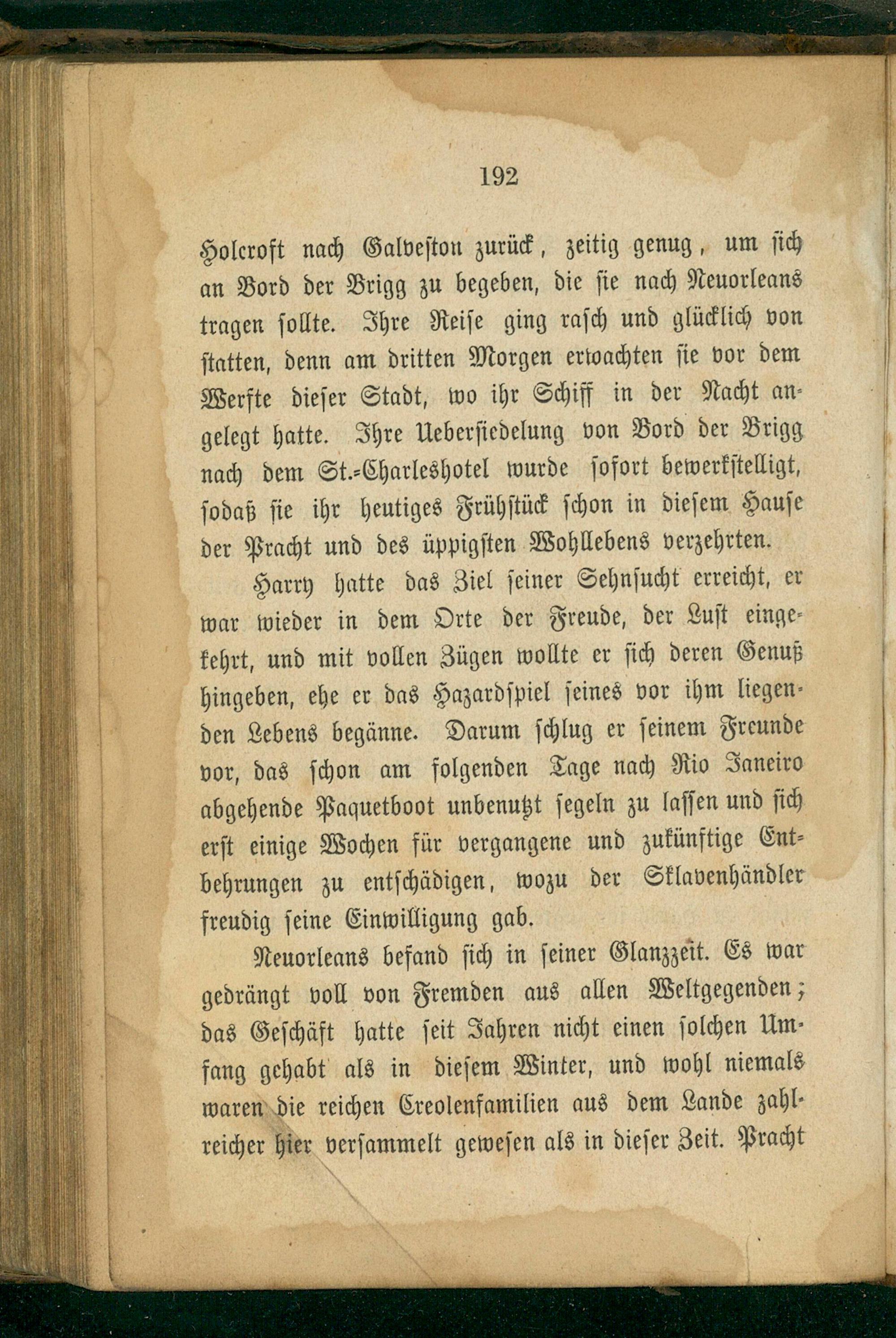 192

Holcroft nach Galveston zurück, zeitig genug, um sich an Bord der Brigg zu begeben, die sie nach Neuorleans tragen sollte. Ihre Reise ging rasch und glücklich von statten, denn am dritten Morgen erwachten sie vor dem Werfte dieser Stadt, wo ihr Schiff in der Nacht angelegt hatte. Ihre Uebersiedelung von Bord der Brigg nach dem St.-Charleshotel wurde sofort bewerkstelligt, sodaß sie ihr heutiges Frühstück schon in diesem Hause der Pracht und des üppigsten Wohllebens verzehrten.

Harry hatte das Ziel seiner Sehnsucht erreicht, er war wieder in dem Orte der Freude, der Lust eingekehrt, und mit vollen Zügen wollte er sich deren Genuß hingeben, ehe er das Hazardspiel seines vor ihm liegenden Lebens begänne. Darum schlug er seinem Freunde vor, das schon am folgenden Tage nach Rio Janeiro abgehende Paquetboot unbenutzt segeln zu lassen und sich erst einige Wochen für vergangene und zukünftige Entbehrungen zu entschädigen, wozu der Sklavenhändler freudig seine Einwilligung gab.

Neuorleans befand sich in seiner Glanzzeit. Es war gedrängt voll von Fremden aus allen Weltgegenden; das Geschäft hatte seit Jahren nicht einen solchen Umfang gehabt als in diesem Winter, und wohl niemals waren die reichen Creolenfamilien aus dem Lande zahlreicher hier versammelt gewesen als in dieser Zeit. Pracht